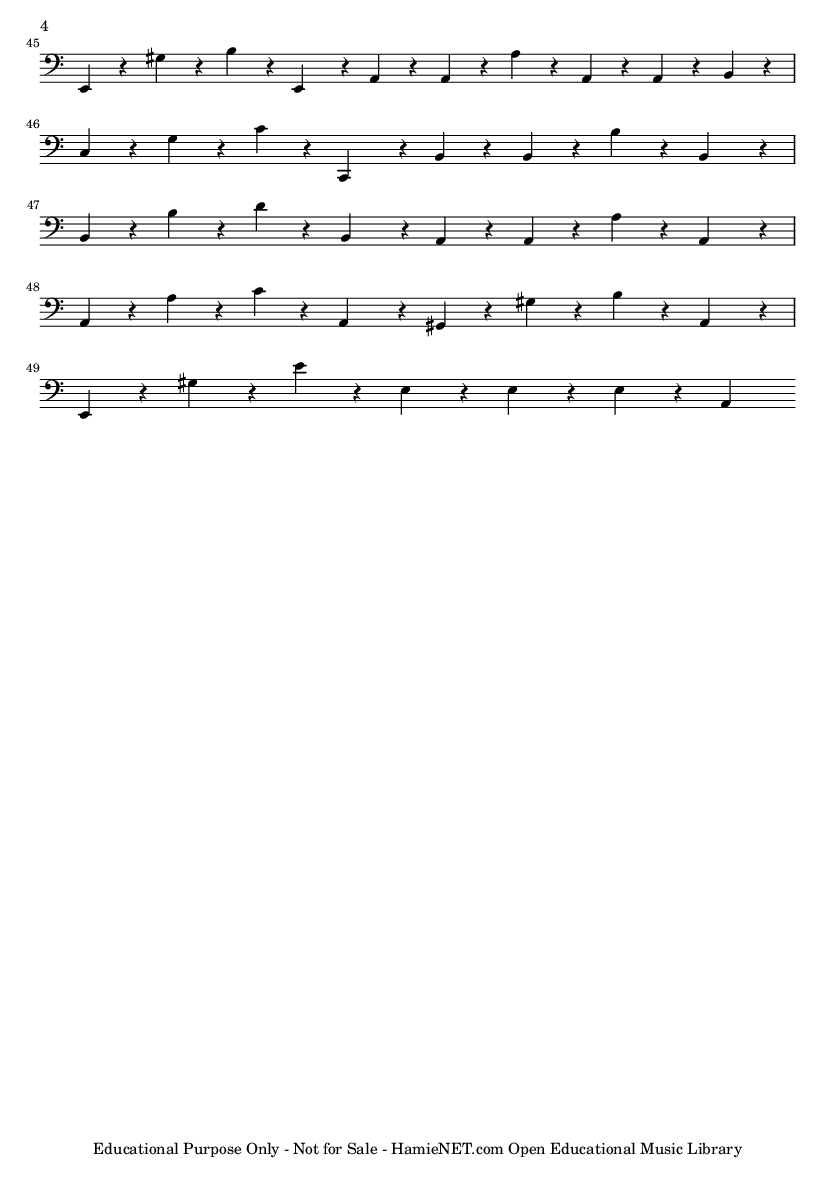 4

45

46

47

48

49

Educational Purpose Only - Not for Sale - HamieNET.com Open Educational Music Library